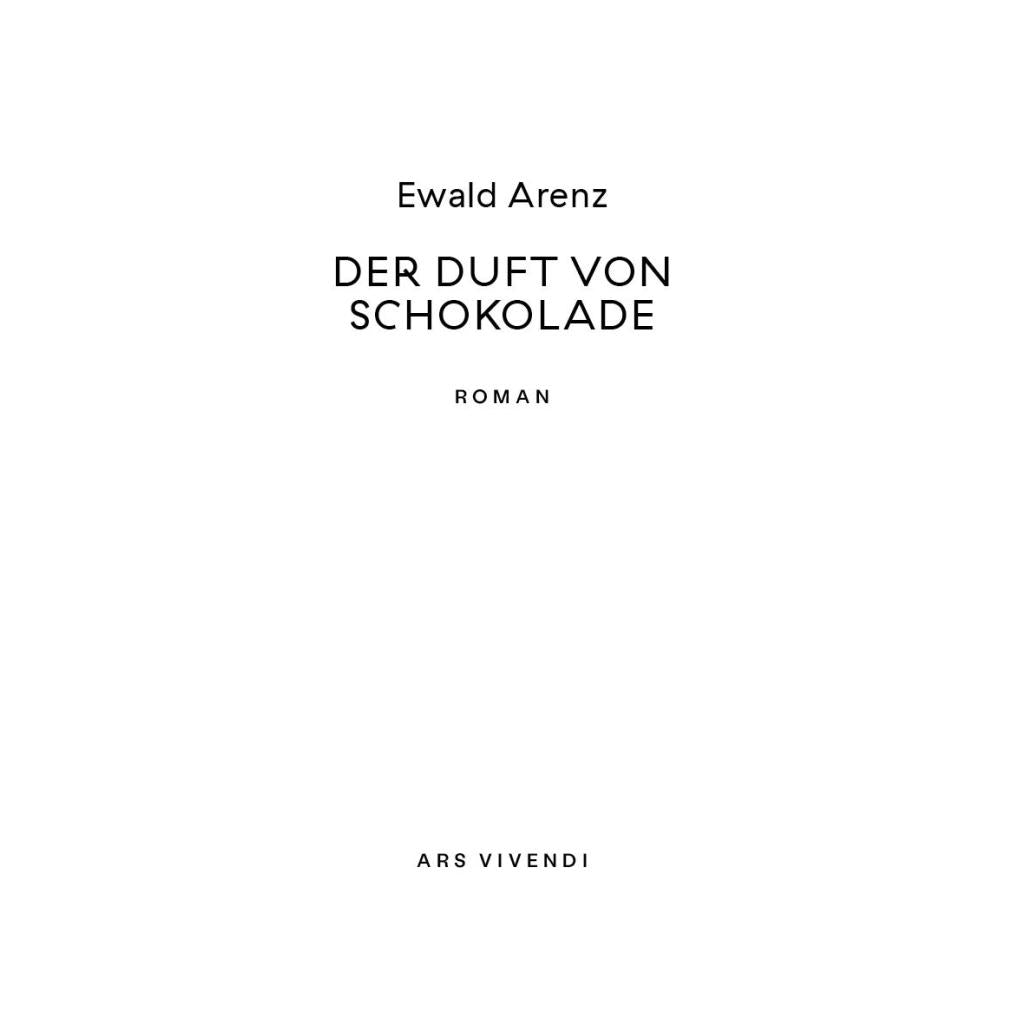 Ewald Arenz

DER DUFT VON
SCHOKOLADE

ROMAN

ARS VIVENDI